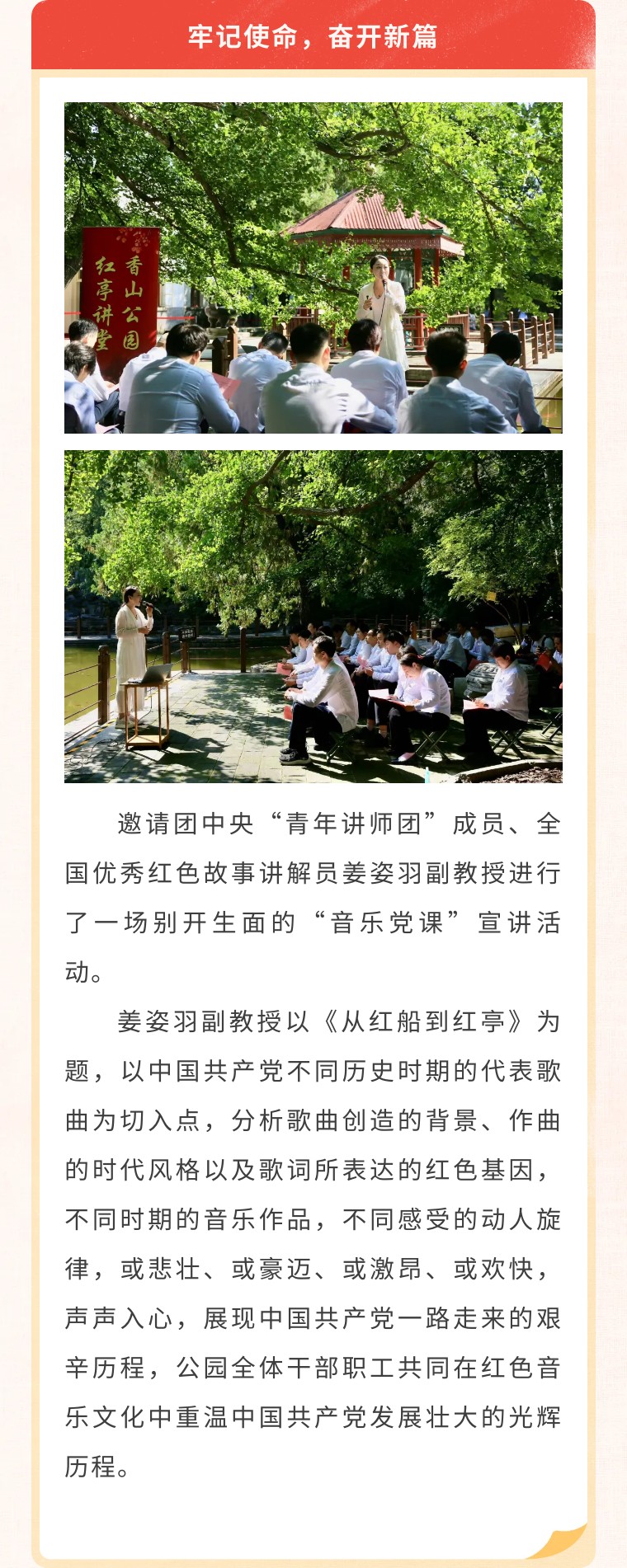 牢记使命，奋开新篇

香山公园
红亭讲堂

邀请团中央“青年讲师团”成员、全国优秀红色故事讲解员姜姿羽副教授进行了一场别开生面的“音乐党课”宣讲活动。

姜姿羽副教授以《从红船到红亭》为题，以中国共产党不同历史时期的代表歌曲为切入点，分析歌曲创造的背景、作曲的时代风格以及歌词所表达的红色基因，不同时期的音乐作品，不同感受的动人旋律，或悲壮、或豪迈、或激昂、或欢快，声声入心，展现中国共产党一路走来的艰辛历程，公园全体干部职工共同在红色音乐文化中重温中国共产党发展壮大的光辉历程。